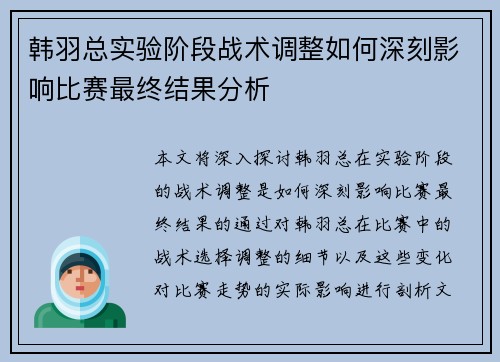 韩羽总实验阶段战术调整如何深刻影响比赛最终结果分析

本文将深入探讨韩羽总在实验阶段的战术调整是如何深刻影响比赛最终结果的通过对韩羽总在比赛中的战术选择调整的细节以及这些变化对比赛走势的实际影响进行剖析文